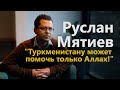 Руслан Мятиев
"Туркменистану может помочь только Аллах!"